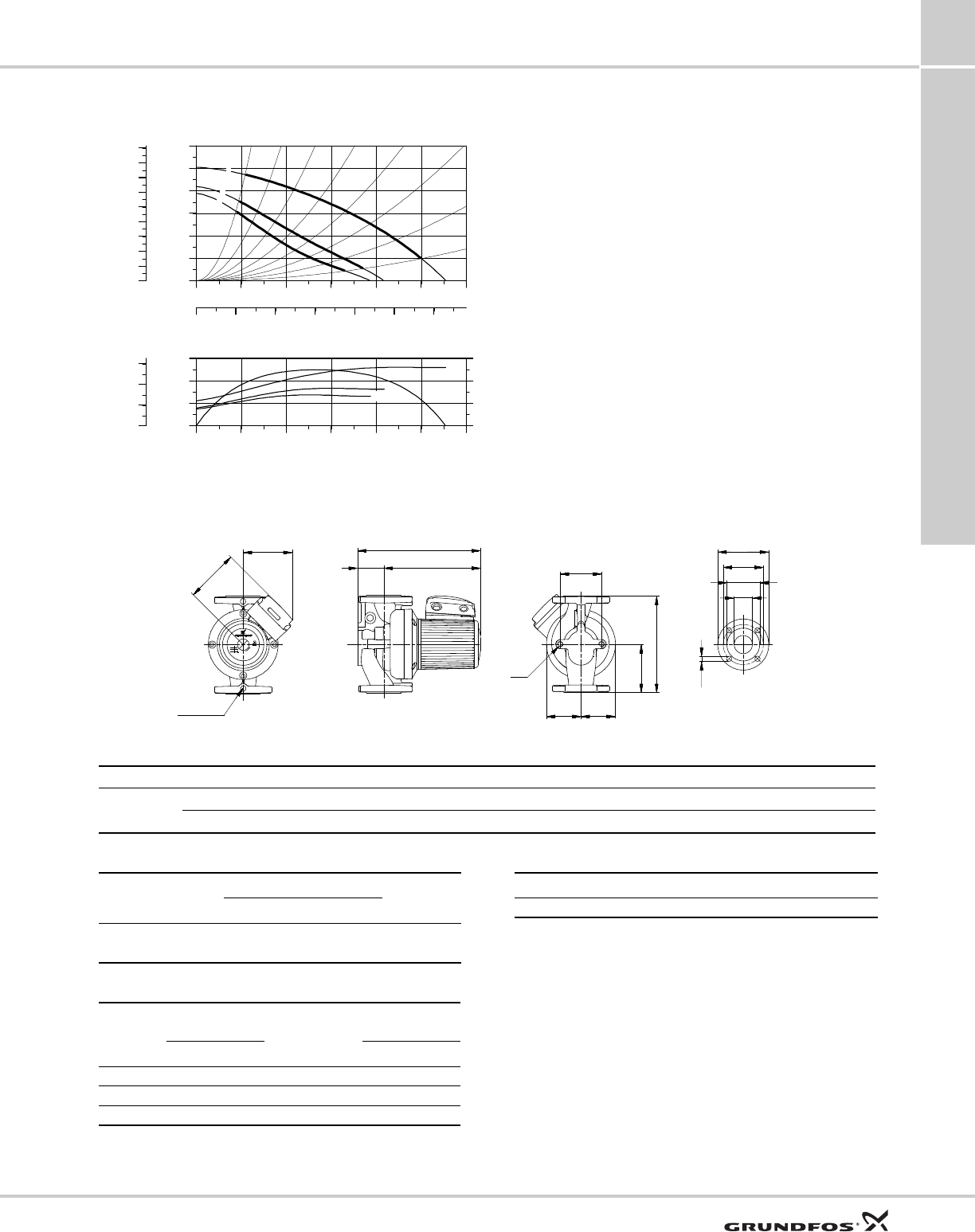 GRUNDFOS®